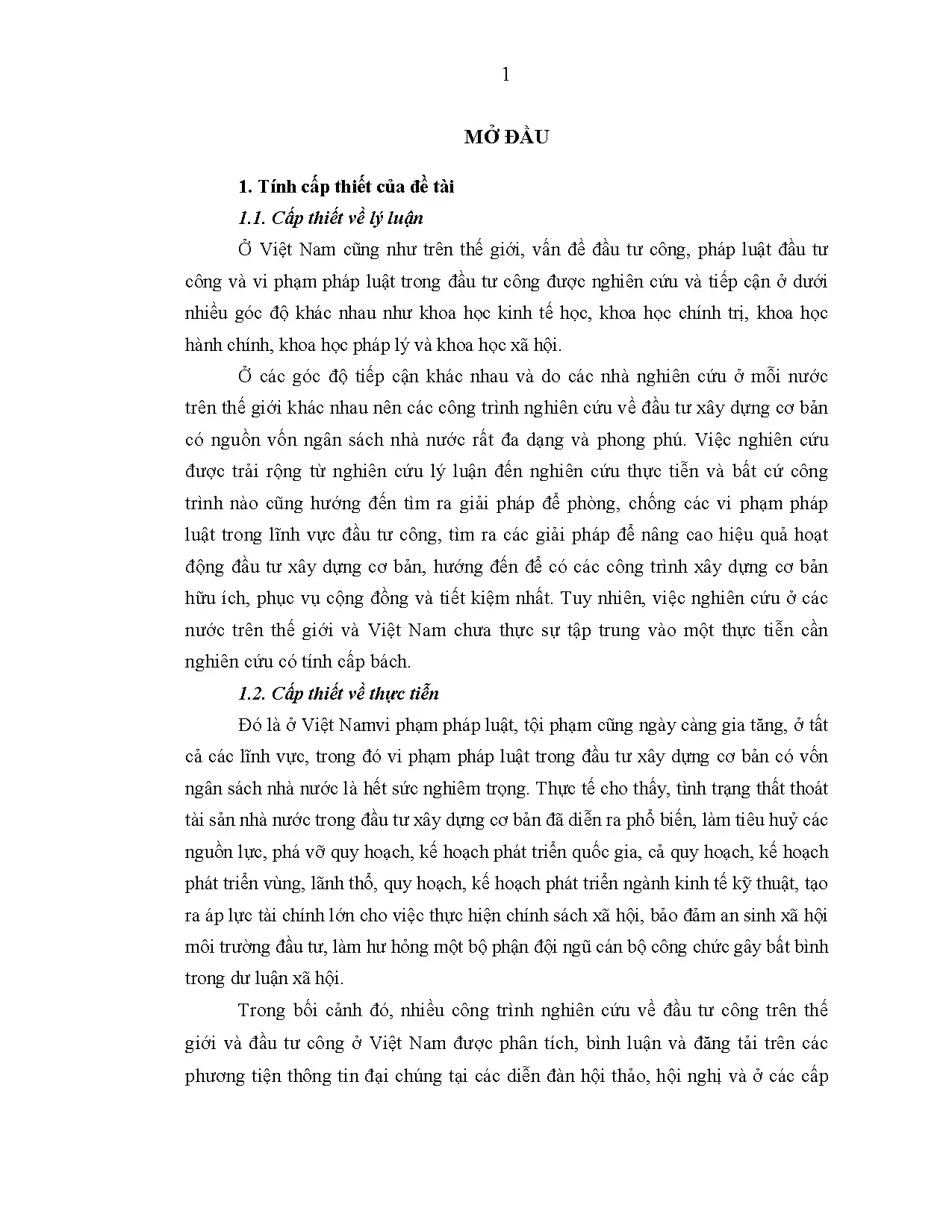 1

MỞ ĐẦU

1. Tính cấp thiết của đề tài

1.1. Cấp thiết về lý luận

Ở Việt Nam cũng như trên thế giới, vấn đề đầu tư công, pháp luật đầu tư công và vi phạm pháp luật trong đầu tư công được nghiên cứu và tiếp cận ở dưới nhiều góc độ khác nhau như khoa học kinh tế học, khoa học chính trị, khoa học hành chính, khoa học pháp lý và khoa học xã hội.

Ở các góc độ tiếp cận khác nhau và do các nhà nghiên cứu ở mỗi nước trên thế giới khác nhau nên các công trình nghiên cứu về đầu tư xây dựng cơ bản có nguồn vốn ngân sách nhà nước rất đa dạng và phong phú. Việc nghiên cứu được trải rộng từ nghiên cứu lý luận đến nghiên cứu thực tiễn và bất cứ công trình nào cũng hướng đến tìm ra giải pháp để phòng, chống các vi phạm pháp luật trong lĩnh vực đầu tư công, tìm ra các giải pháp để nâng cao hiệu quả hoạt động đầu tư xây dựng cơ bản, hướng đến để có các công trình xây dựng cơ bản hữu ích, phục vụ cộng đồng và tiết kiệm nhất. Tuy nhiên, việc nghiên cứu ở các nước trên thế giới và Việt Nam chưa thực sự tập trung vào một thực tiễn cần nghiên cứu có tính cấp bách.

1.2. Cấp thiết về thực tiễn

Đó là ở Việt Namvi phạm pháp luật, tội phạm cũng ngày càng gia tăng, ở tất cả các lĩnh vực, trong đó vi phạm pháp luật trong đầu tư xây dựng cơ bản có vốn ngân sách nhà nước là hết sức nghiêm trọng. Thực tế cho thấy, tình trạng thất thoát tài sản nhà nước trong đầu tư xây dựng cơ bản đã diễn ra phổ biến, làm tiêu huỷ các nguồn lực, phá vỡ quy hoạch, kế hoạch phát triển quốc gia, cả quy hoạch, kế hoạch phát triển vùng, lãnh thổ, quy hoạch, kế hoạch phát triển ngành kinh tế kỹ thuật, tạo ra áp lực tài chính lớn cho việc thực hiện chính sách xã hội, bảo đảm an sinh xã hội môi trường đầu tư, làm hư hỏng một bộ phận đội ngũ cán bộ công chức gây bất bình trong dư luận xã hội.

Trong bối cảnh đó, nhiều công trình nghiên cứu về đầu tư công trên thế giới và đầu tư công ở Việt Nam được phân tích, bình luận và đăng tải trên các phương tiện thông tin đại chúng tại các diễn đàn hội thảo, hội nghị và ở các cấp